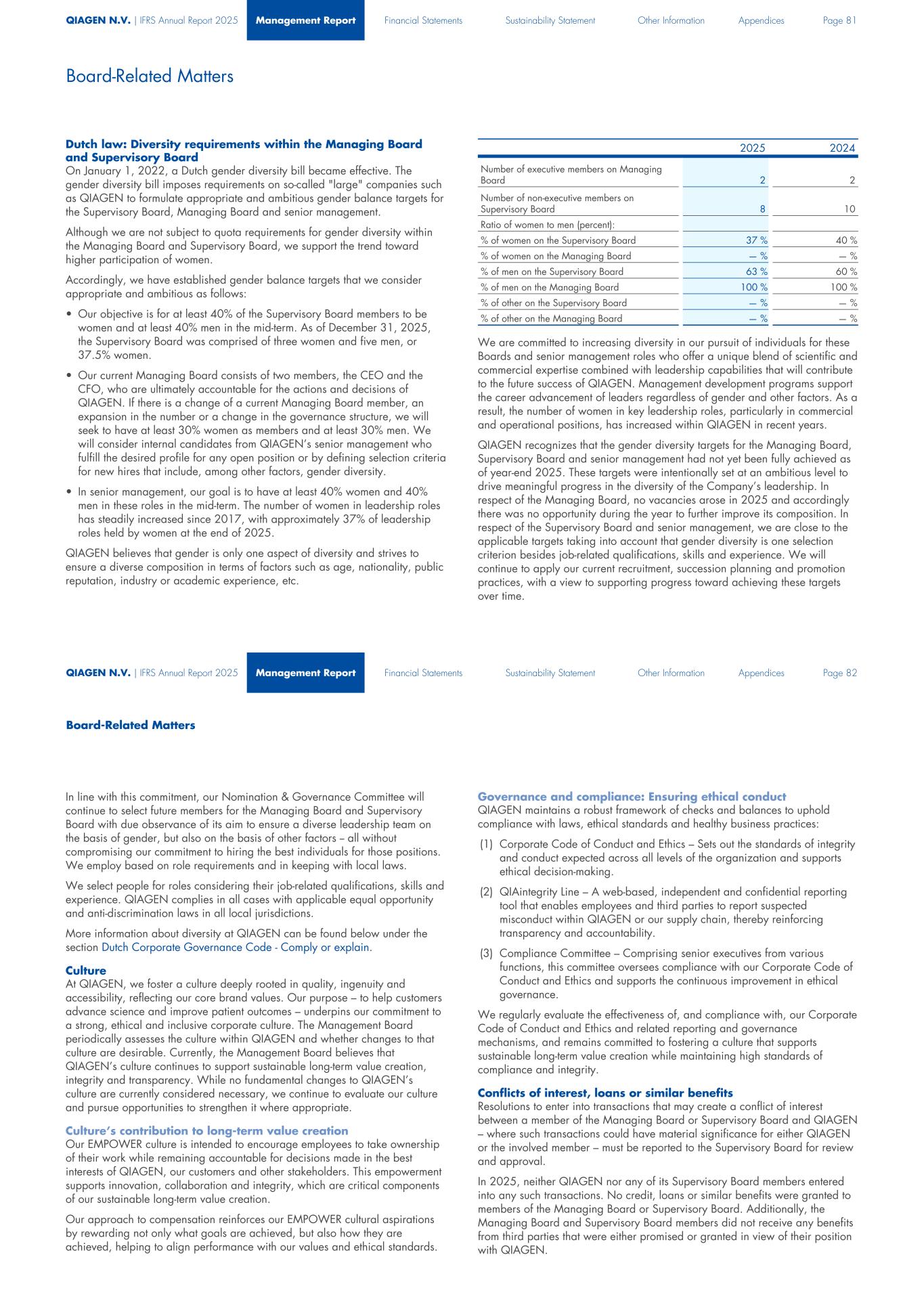 QIAGEN N.V. | IFRS Annual Report 2025 Management Report Financial Statements Sustainability Statement Other Information Appendices Page 81

Board-Related Matters

Dutch law: Diversity requirements within the Managing Board and Supervisory Board
On January 1, 2022, a Dutch gender diversity bill became effective. The gender diversity bill imposes requirements on so-called "large" companies such as QIAGEN to formulate appropriate and ambitious gender balance targets for the Supervisory Board, Managing Board and senior management.

Although we are not subject to quota requirements for gender diversity within the Managing Board and Supervisory Board, we support the trend toward higher participation of women.

Accordingly, we have established gender balance targets that we consider appropriate and ambitious as follows:

• Our objective is for at least 40% of the Supervisory Board members to be women and at least 40% men in the mid-term. As of December 31, 2025, the Supervisory Board was comprised of three women and five men, or 37.5% women.

• Our current Managing Board consists of two members, the CEO and the CFO, who are ultimately accountable for the actions and decisions of QIAGEN. If there is a change of a current Managing Board member, an expansion in the number or a change in the governance structure, we will seek to have at least 30% women as members and at least 30% men. We will consider internal candidates from QIAGEN's senior management who fulfill the desired profile for any open position or by defining selection criteria for new hires that include, among other factors, gender diversity.

• In senior management, our goal is to have at least 40% women and 40% men in these roles in the mid-term. The number of women in leadership roles has steadily increased since 2017, with approximately 37% of leadership roles held by women at the end of 2025.

QIAGEN believes that gender is only one aspect of diversity and strives to ensure a diverse composition in terms of factors such as age, nationality, public reputation, industry or academic experience, etc.

| | 2025 | 2024 |
|---|---|---|
| Number of executive members on Managing Board | 2 | 2 |
| Number of non-executive members on Supervisory Board | 8 | 10 |
| Ratio of women to men (percent): | | |
| % of women on the Supervisory Board | 37 % | 40 % |
| % of women on the Managing Board | — % | — % |
| % of men on the Supervisory Board | 63 % | 60 % |
| % of men on the Managing Board | 100 % | 100 % |
| % of other on the Supervisory Board | — % | — % |
| % of other on the Managing Board | — % | — % |

We are committed to increasing diversity in our pursuit of individuals for these Boards and senior management roles who offer a unique blend of scientific and commercial expertise combined with leadership capabilities that will contribute to the future success of QIAGEN. Management development programs support the career advancement of leaders regardless of gender and other factors. As a result, the number of women in key leadership roles, particularly in commercial and operational positions, has increased within QIAGEN in recent years.

QIAGEN recognizes that the gender diversity targets for the Managing Board, Supervisory Board and senior management had not yet been fully achieved as of year-end 2025. These targets were intentionally set at an ambitious level to drive meaningful progress in the diversity of the Company's leadership. In respect of the Managing Board, no vacancies arose in 2025 and accordingly there was no opportunity during the year to further improve its composition. In respect of the Supervisory Board and senior management, we are close to the applicable targets taking into account that gender diversity is one selection criterion besides job-related qualifications, skills and experience. We will continue to apply our current recruitment, succession planning and promotion practices, with a view to supporting progress toward achieving these targets over time.

QIAGEN N.V. | IFRS Annual Report 2025 Management Report Financial Statements Sustainability Statement Other Information Appendices Page 82

Board-Related Matters

In line with this commitment, our Nomination & Governance Committee will continue to select future members for the Managing Board and Supervisory Board with due observance of its aim to ensure a diverse leadership team on the basis of gender, but also on the basis of other factors – all without compromising our commitment to hiring the best individuals for those positions. We employ based on role requirements and in keeping with local laws.

We select people for roles considering their job-related qualifications, skills and experience. QIAGEN complies in all cases with applicable equal opportunity and anti-discrimination laws in all local jurisdictions.

More information about diversity at QIAGEN can be found below under the section Dutch Corporate Governance Code - Comply or explain.

Culture
At QIAGEN, we foster a culture deeply rooted in quality, ingenuity and accessibility, reflecting our core brand values. Our purpose – to help customers advance science and improve patient outcomes – underpins our commitment to a strong, ethical and inclusive corporate culture. The Management Board periodically assesses the culture within QIAGEN and whether changes to that culture are desirable. Currently, the Management Board believes that QIAGEN's culture continues to support sustainable long-term value creation, integrity and transparency. While no fundamental changes to QIAGEN's culture are currently considered necessary, we continue to evaluate our culture and pursue opportunities to strengthen it where appropriate.

Culture's contribution to long-term value creation
Our EMPOWER culture is intended to encourage employees to take ownership of their work while remaining accountable for decisions made in the best interests of QIAGEN, our customers and other stakeholders. This empowerment supports innovation, collaboration and integrity, which are critical components of our sustainable long-term value creation.

Our approach to compensation reinforces our EMPOWER cultural aspirations by rewarding not only what goals are achieved, but also how they are achieved, helping to align performance with our values and ethical standards.

Governance and compliance: Ensuring ethical conduct
QIAGEN maintains a robust framework of checks and balances to uphold compliance with laws, ethical standards and healthy business practices:

(1) Corporate Code of Conduct and Ethics – Sets out the standards of integrity and conduct expected across all levels of the organization and supports ethical decision-making.

(2) QIAintegrity Line – A web-based, independent and confidential reporting tool that enables employees and third parties to report suspected misconduct within QIAGEN or our supply chain, thereby reinforcing transparency and accountability.

(3) Compliance Committee – Comprising senior executives from various functions, this committee oversees compliance with our Corporate Code of Conduct and Ethics and supports the continuous improvement in ethical governance.

We regularly evaluate the effectiveness of, and compliance with, our Corporate Code of Conduct and Ethics and related reporting and governance mechanisms, and remains committed to fostering a culture that supports sustainable long-term value creation while maintaining high standards of compliance and integrity.

Conflicts of interest, loans or similar benefits
Resolutions to enter into transactions that may create a conflict of interest between a member of the Managing Board or Supervisory Board and QIAGEN – where such transactions could have material significance for either QIAGEN or the involved member – must be reported to the Supervisory Board for review and approval.

In 2025, neither QIAGEN nor any of its Supervisory Board members entered into any such transactions. No credit, loans or similar benefits were granted to members of the Managing Board or Supervisory Board. Additionally, the Managing Board and Supervisory Board members did not receive any benefits from third parties that were either promised or granted in view of their position with QIAGEN.